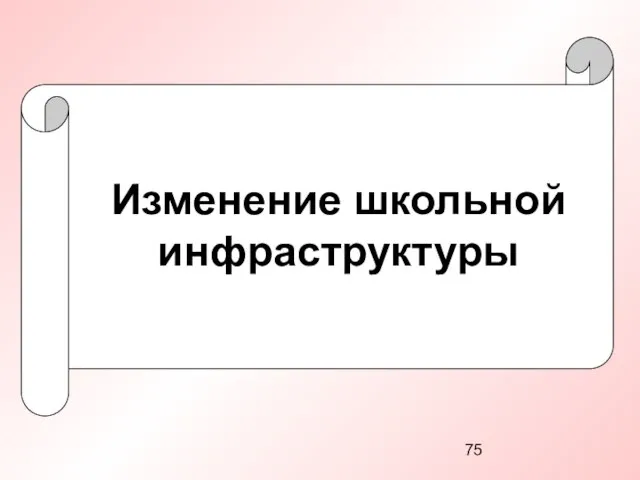 Изменение школьной инфраструктуры

75